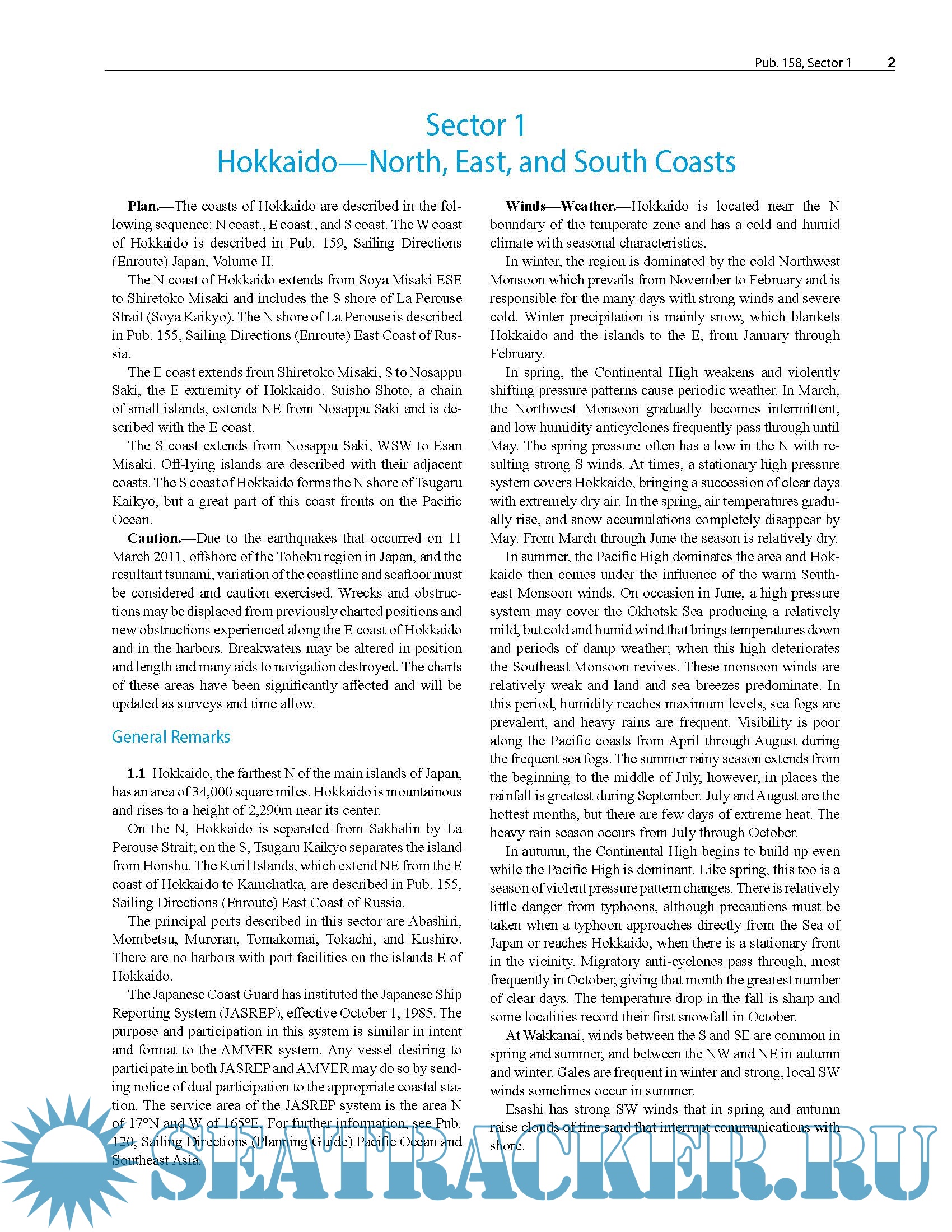 Pub. 158, Sector 1 2

Sector 1
Hokkaido—North, East, and South Coasts

**Plan.**—The coasts of Hokkaido are described in the following sequence: N coast., E coast., and S coast. The W coast of Hokkaido is described in Pub. 159, Sailing Directions (Enroute) Japan, Volume II.

The N coast of Hokkaido extends from Soya Misaki ESE to Shiretoko Misaki and includes the S shore of La Perouse Strait (Soya Kaikyo). The N shore of La Perouse is described in Pub. 155, Sailing Directions (Enroute) East Coast of Russia.

The E coast extends from Shiretoko Misaki, S to Nosappu Saki, the E extremity of Hokkaido. Suisho Shoto, a chain of small islands, extends NE from Nosappu Saki and is described with the E coast.

The S coast extends from Nosappu Saki, WSW to Esan Misaki. Off-lying islands are described with their adjacent coasts. The S coast of Hokkaido forms the N shore of Tsugaru Kaikyo, but a great part of this coast fronts on the Pacific Ocean.

**Caution.**—Due to the earthquakes that occurred on 11 March 2011, offshore of the Tohoku region in Japan, and the resultant tsunami, variation of the coastline and seafloor must be considered and caution exercised. Wrecks and obstructions may be displaced from previously charted positions and new obstructions experienced along the E coast of Hokkaido and in the harbors. Breakwaters may be altered in position and length and many aids to navigation destroyed. The charts of these areas have been significantly affected and will be updated as surveys and time allow.

General Remarks

**1.1** Hokkaido, the farthest N of the main islands of Japan, has an area of 34,000 square miles. Hokkaido is mountainous and rises to a height of 2,290m near its center.

On the N, Hokkaido is separated from Sakhalin by La Perouse Strait; on the S, Tsugaru Kaikyo separates the island from Honshu. The Kuril Islands, which extend NE from the E coast of Hokkaido to Kamchatka, are described in Pub. 155, Sailing Directions (Enroute) East Coast of Russia.

The principal ports described in this sector are Abashiri, Mombetsu, Muroran, Tomakomai, Tokachi, and Kushiro. There are no harbors with port facilities on the islands E of Hokkaido.

The Japanese Coast Guard has instituted the Japanese Ship Reporting System (JASREP), effective October 1, 1985. The purpose and participation in this system is similar in intent and format to the AMVER system. Any vessel desiring to participate in both JASREP and AMVER may do so by sending notice of dual participation to the appropriate coastal station. The service area of the JASREP system is the area N of 17°N and W of 165°E. For further information, see Pub. 120, Sailing Directions (Planning Guide) Pacific Ocean and Southeast Asia.

**Winds—Weather.**—Hokkaido is located near the N boundary of the temperate zone and has a cold and humid climate with seasonal characteristics.

In winter, the region is dominated by the cold Northwest Monsoon which prevails from November to February and is responsible for the many days with strong winds and severe cold. Winter precipitation is mainly snow, which blankets Hokkaido and the islands to the E, from January through February.

In spring, the Continental High weakens and violently shifting pressure patterns cause periodic weather. In March, the Northwest Monsoon gradually becomes intermittent, and low humidity anticyclones frequently pass through until May. The spring pressure often has a low in the N with resulting strong S winds. At times, a stationary high pressure system covers Hokkaido, bringing a succession of clear days with extremely dry air. In the spring, air temperatures gradually rise, and snow accumulations completely disappear by May. From March through June the season is relatively dry.

In summer, the Pacific High dominates the area and Hokkaido then comes under the influence of the warm Southeast Monsoon winds. On occasion in June, a high pressure system may cover the Okhotsk Sea producing a relatively mild, but cold and humid wind that brings temperatures down and periods of damp weather; when this high deteriorates the Southeast Monsoon revives. These monsoon winds are relatively weak and land and sea breezes predominate. In this period, humidity reaches maximum levels, sea fogs are prevalent, and heavy rains are frequent. Visibility is poor along the Pacific coasts from April through August during the frequent sea fogs. The summer rainy season extends from the beginning to the middle of July, however, in places the rainfall is greatest during September. July and August are the hottest months, but there are few days of extreme heat. The heavy rain season occurs from July through October.

In autumn, the Continental High begins to build up even while the Pacific High is dominant. Like spring, this too is a season of violent pressure pattern changes. There is relatively little danger from typhoons, although precautions must be taken when a typhoon approaches directly from the Sea of Japan or reaches Hokkaido, when there is a stationary front in the vicinity. Migratory anti-cyclones pass through, most frequently in October, giving that month the greatest number of clear days. The temperature drop in the fall is sharp and some localities record their first snowfall in October.

At Wakkanai, winds between the S and SE are common in spring and summer, and between the NW and NE in autumn and winter. Gales are frequent in winter and strong, local SW winds sometimes occur in summer.

Esashi has strong SW winds that in spring and autumn raise clouds of fine sand that interrupt communications with shore.

SEATRACKER.RU